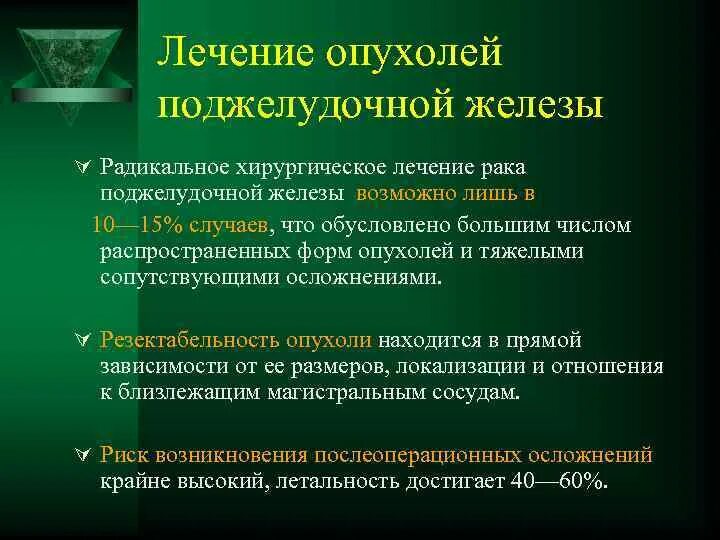 Лечение опухолей поджелудочной железы

Радикальное хирургическое лечение рака поджелудочной железы возможно лишь в 10—15% случаев, что обусловлено большим числом распространенных форм опухолей и тяжелыми сопутствующими осложнениями.

Резектабельность опухоли находится в прямой зависимости от ее размеров, локализации и отношения к близлежащим магистральным сосудам.

Риск возникновения послеоперационных осложнений крайне высокий, летальность достигает 40—60%.